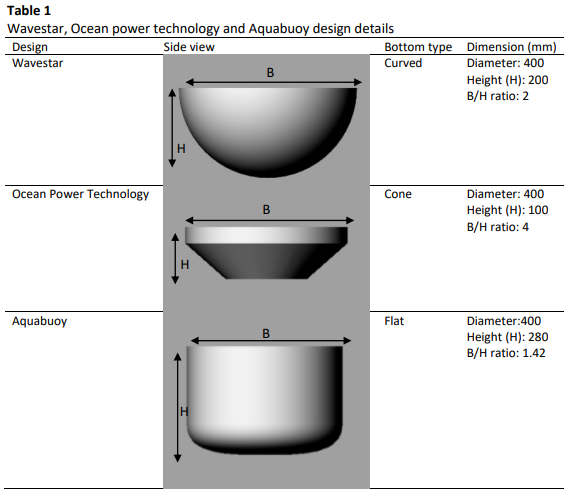 **Table 1**
Wavestar, Ocean power technology and Aquabuoy design details

| Design | Side view | Bottom type | Dimension (mm) |
|---|---|---|---|
| Wavestar | B H | Curved | Diameter: 400 Height (H): 200 B/H ratio: 2 |
| Ocean Power Technology | B H | Cone | Diameter: 400 Height (H): 100 B/H ratio: 4 |
| Aquabuoy | B H | Flat | Diameter:400 Height (H): 280 B/H ratio: 1.42 |